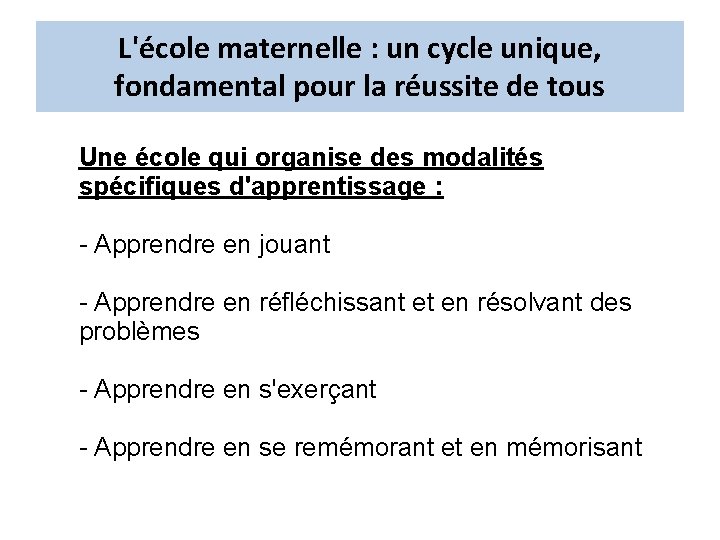 L'école maternelle : un cycle unique, fondamental pour la réussite de tous

Une école qui organise des modalités spécifiques d'apprentissage :

- Apprendre en jouant

- Apprendre en réfléchissant et en résolvant des problèmes

- Apprendre en s'exerçant

- Apprendre en se remémorant et en mémorisant